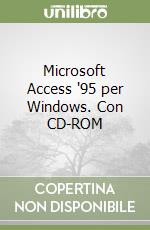 unilibro

Microsoft Access '95 per Windows. Con CD-ROM

COPERTINA NON DISPONIBILE